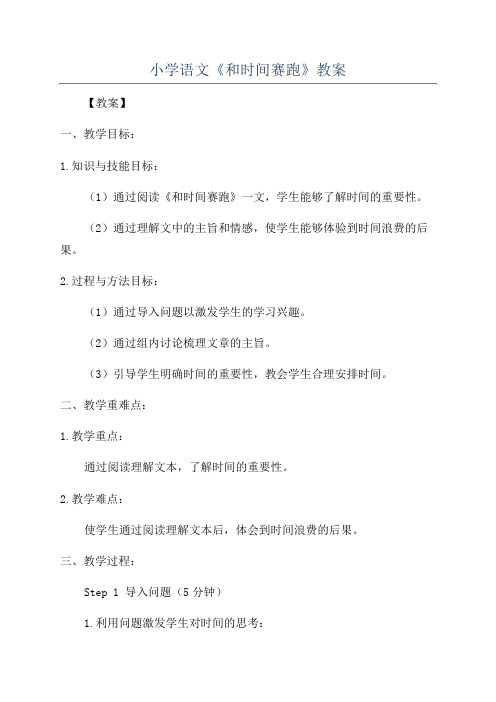 小学语文《和时间赛跑》教案

【教案】

一、教学目标：

1.知识与技能目标：

（1）通过阅读《和时间赛跑》一文，学生能够了解时间的重要性。

（2）通过理解文中的主旨和情感，使学生能够体验到时间浪费的后果。

2.过程与方法目标：

（1）通过导入问题以激发学生的学习兴趣。

（2）通过组内讨论梳理文章的主旨。

（3）引导学生明确时间的重要性，教会学生合理安排时间。

二、教学重难点：

1.教学重点：

通过阅读理解文本，了解时间的重要性。

2.教学难点：

使学生通过阅读理解文本后，体会到时间浪费的后果。

三、教学过程：

Step 1 导入问题（5分钟）

1.利用问题激发学生对时间的思考：